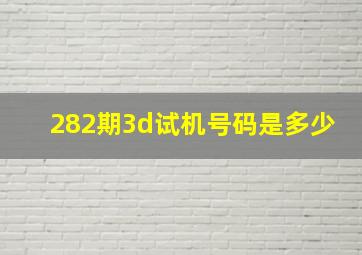 282期3d试机号码是多少